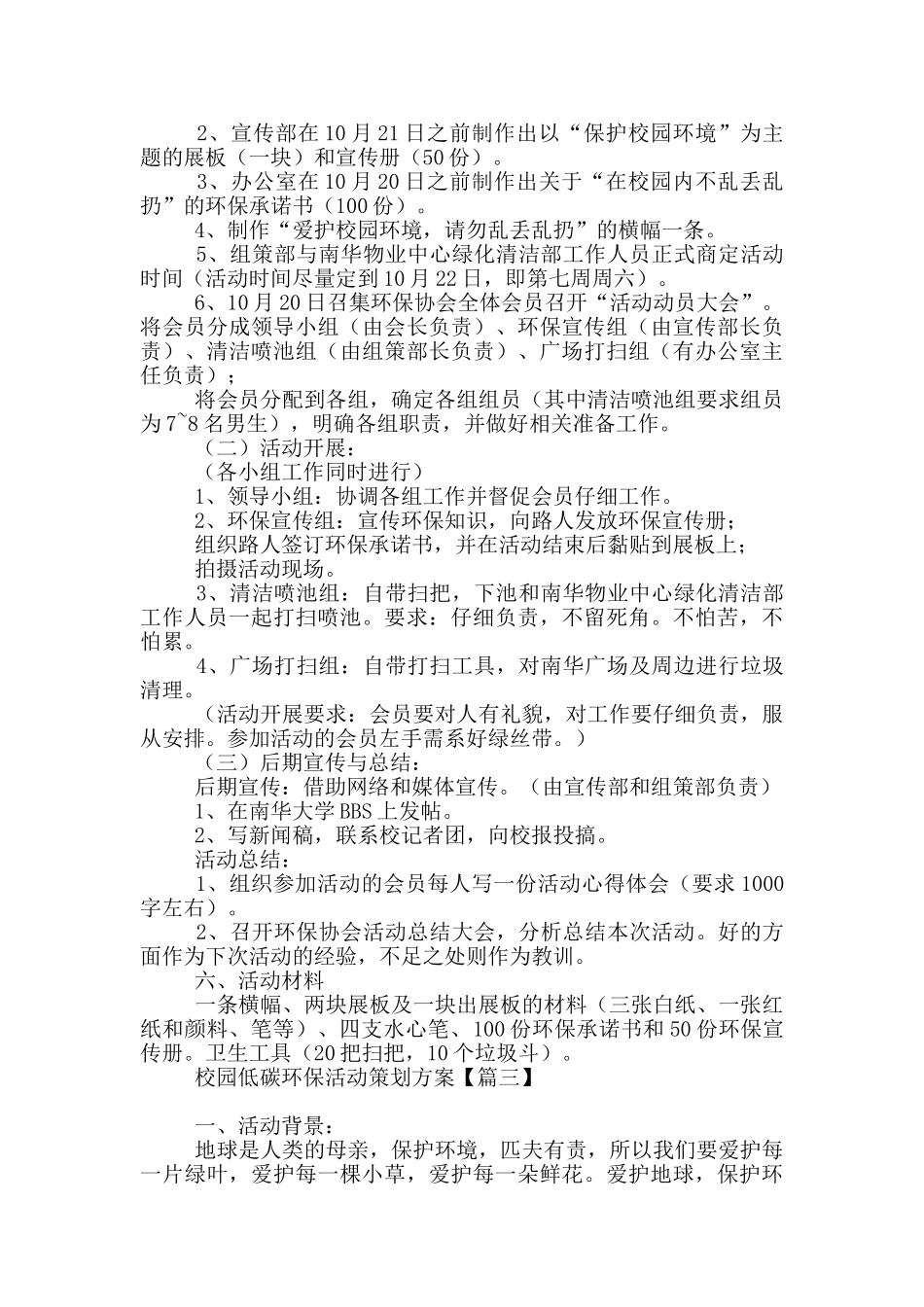 2、宣传部在10月21日之前制作出以“保护校园环境”为主题的展板（一块）和宣传册（50份）。

3、办公室在10月20日之前制作出关于“在校园内不乱丢乱扔”的环保承诺书（100份）。

4、制作“爱护校园环境，请勿乱丢乱扔”的横幅一条。

5、组策部与南华物业中心绿化清洁部工作人员正式商定活动时间（活动时间尽量定到10月22日，即第七周周六）。

6、10月20日召集环保协会全体会员召开“活动动员大会”。将会员分成领导小组（由会长负责）、环保宣传组（由宣传部长负责）、清洁喷池组（由组策部长负责）、广场打扫组（有办公室主任负责）；

将会员分配到各组，确定各组组员（其中清洁喷池组要求组员为7~8名男生），明确各组职责，并做好相关准备工作。

（二）活动开展：

（各小组工作同时进行）

1、领导小组：协调各组工作并督促会员仔细工作。

2、环保宣传组：宣传环保知识，向路人发放环保宣传册；

组织路人签订环保承诺书，并在活动结束后黏贴到展板上；

拍摄活动现场。

3、清洁喷池组：自带扫把，下池和南华物业中心绿化清洁部工作人员一起打扫喷池。要求：仔细负责，不留死角。不怕苦，不怕累。

4、广场打扫组：自带打扫工具，对南华广场及周边进行垃圾清理。

（活动开展要求：会员要对人有礼貌，对工作要仔细负责，服从安排。参加活动的会员左手需系好绿丝带。）

（三）后期宣传与总结：

后期宣传：借助网络和媒体宣传。（由宣传部和组策部负责）

1、在南华大学BBS上发帖。

2、写新闻稿，联系校记者团，向校报投搞。

活动总结：

1、组织参加活动的会员每人写一份活动心得体会（要求1000字左右）。

2、召开环保协会活动总结大会，分析总结本次活动。好的方面作为下次活动的经验，不足之处则作为教训。

六、活动材料

一条横幅、两块展板及一块出展板的材料（三张白纸、一张红纸和颜料、笔等）、四支水心笔、100份环保承诺书和50份环保宣传册。卫生工具（20把扫把，10个垃圾斗）。

校园低碳环保活动策划方案【篇三】

一、活动背景：

地球是人类的母亲，保护环境，匹夫有责，所以我们要爱护每一片绿叶，爱护每一棵小草，爱护每一朵鲜花。爱护地球，保护环